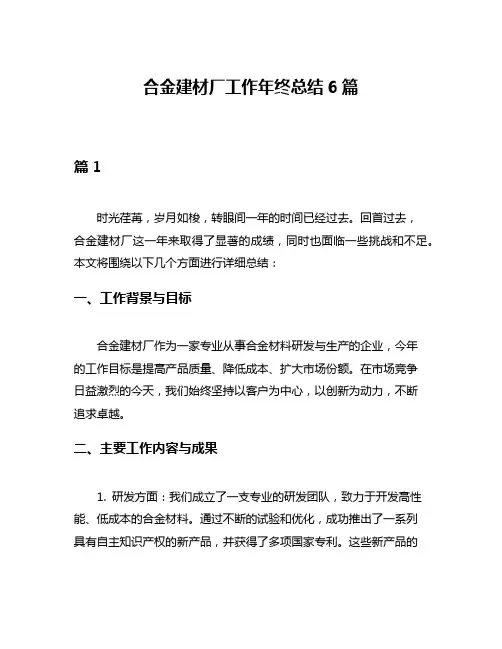 合金建材厂工作年终总结 6 篇

篇 1

时光荏苒，岁月如梭，转眼间一年的时间已经过去。回首过去，合金建材厂这一年来取得了显著的成绩，同时也面临一些挑战和不足。本文将围绕以下几个方面进行详细总结：

一、工作背景与目标

合金建材厂作为一家专业从事合金材料研发与生产的企业，今年的工作目标是提高产品质量、降低成本、扩大市场份额。在市场竞争日益激烈的今天，我们始终坚持以客户为中心，以创新为动力，不断追求卓越。

二、主要工作内容与成果

1. 研发方面：我们成立了一支专业的研发团队，致力于开发高性能、低成本的合金材料。通过不断的试验和优化，成功推出了一系列具有自主知识产权的新产品，并获得了多项国家专利。这些新产品的